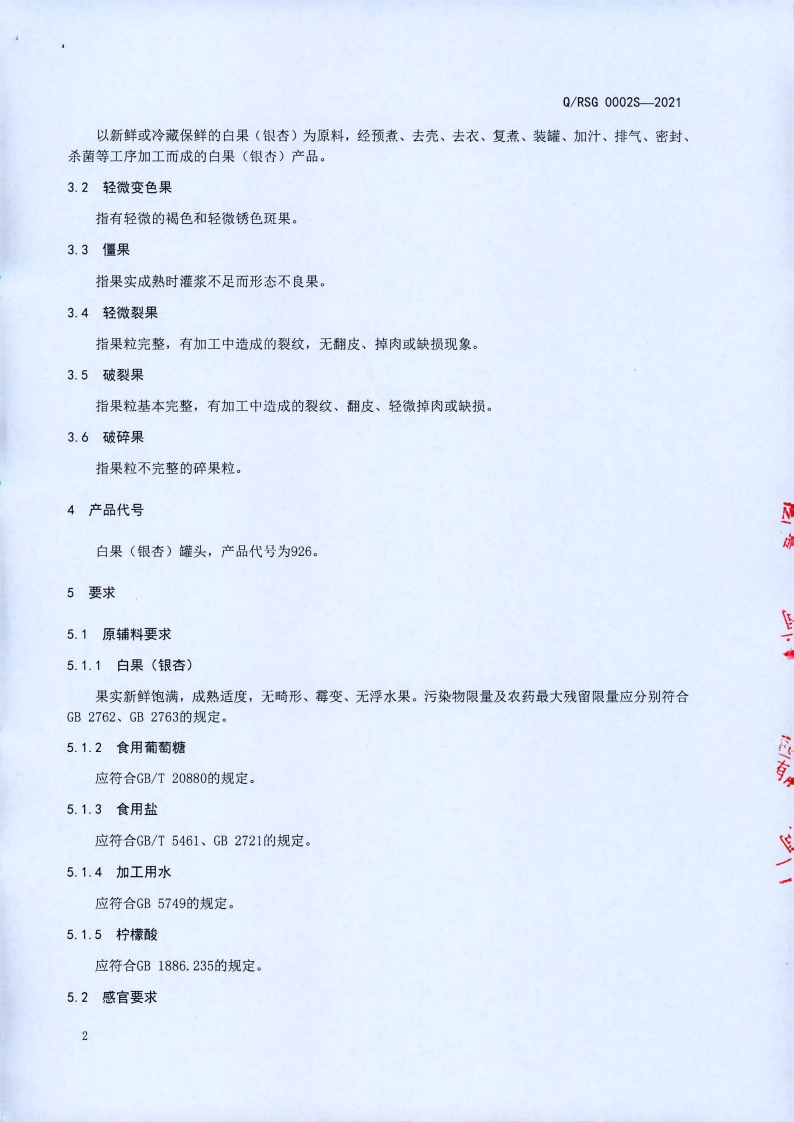 Q/RSG 0002S—2021

以新鲜或冷藏保鲜的白果（银杏）为原料，经预煮、去壳、去衣、复煮、装罐、加汁、排气、密封、杀菌等工序加工而成的白果（银杏）产品。

3.2 轻微变色果

指有轻微的褐色和轻微锈色斑果。

3.3 僵果

指果实成熟时灌浆不足而形态不良果。

3.4 轻微裂果

指果粒完整，有加工中造成的裂纹，无翻皮、掉肉或缺损现象。

3.5 破裂果

指果粒基本完整，有加工中造成的裂纹、翻皮、轻微掉肉或缺损。

3.6 破碎果

指果粒不完整的碎果粒。

4 产品代号

白果（银杏）罐头，产品代号为926。

5 要求

5.1 原辅料要求

5.1.1 白果（银杏）

果实新鲜饱满，成熟适度，无畸形、霉变、无浮水果。污染物限量及农药最大残留限量应分别符合GB 2762、GB 2763的规定。

5.1.2 食用葡萄糖

应符合GB/T 20880的规定。

5.1.3 食用盐

应符合GB/T 5461、GB 2721的规定。

5.1.4 加工用水

应符合GB 5749的规定。

5.1.5 柠檬酸

应符合GB 1886.235的规定。

5.2 感官要求

2